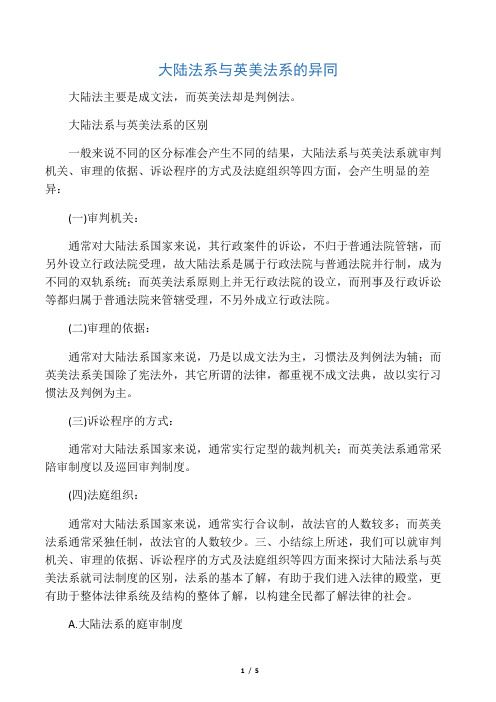 大陆法系与英美法系的异同

大陆法主要是成文法，而英美法却是判例法。

大陆法系与英美法系的区别

一般来说不同的区分标准会产生不同的结果，大陆法系与英美法系就审判机关、审理的依据、诉讼程序的方式及法庭组织等四方面，会产生明显的差异：

(一)审判机关：

通常对大陆法系国家来说，其行政案件的诉讼，不归于普通法院管辖，而另外设立行政法院受理，故大陆法系是属于行政法院与普通法院并行制，成为不同的双轨系统；而英美法系原则上并无行政法院的设立，而刑事及行政诉讼等都归属于普通法院来管辖受理，不另外成立行政法院。

(二)审理的依据：

通常对大陆法系国家来说，乃是以成文法为主，习惯法及判例法为辅；而英美法系美国除了宪法外，其它所谓的法律，都重视不成文法典，故以实行习惯法及判例为主。

(三)诉讼程序的方式：

通常对大陆法系国家来说，通常实行定型的裁判机关；而英美法系通常采陪审制度以及巡回审判制度。

(四)法庭组织：

通常对大陆法系国家来说，通常实行合议制，故法官的人数较多；而英美法系通常采独任制，故法官的人数较少。三、小结综上所述，我们可以就审判机关、审理的依据、诉讼程序的方式及法庭组织等四方面来探讨大陆法系与英美法系就司法制度的区别，法系的基本了解，有助于我们进入法律的殿堂，更有助于整体法律系统及结构的整体了解，以构建全民都了解法律的社会。

A.大陆法系的庭审制度

1 / 5